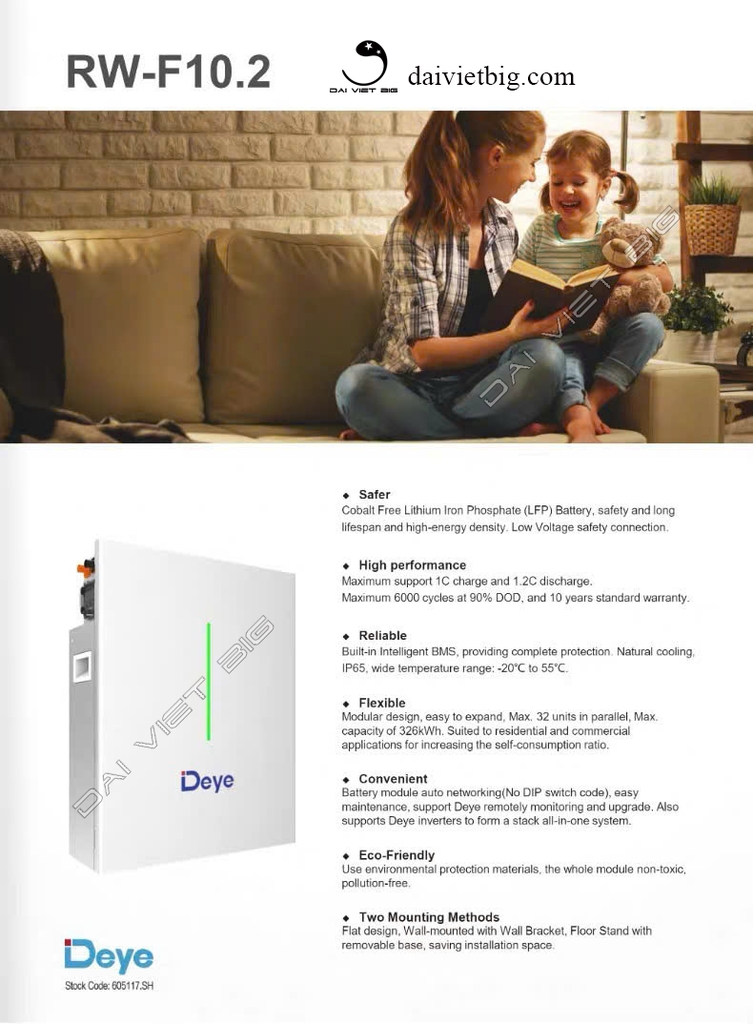 RW-F10.2

DAI VIET BIG

daivietbig.com

Deye

◆ Safer
Cobalt Free Lithium Iron Phosphate (LFP) Battery, safety and long lifespan and high-energy density. Low Voltage safety connection.

◆ High performance
Maximum support 1C charge and 1.2C discharge.
Maximum 6000 cycles at 90% DOD, and 10 years standard warranty.

◆ Reliable
Built-in Intelligent BMS, providing complete protection. Natural cooling, IP65, wide temperature range: -20℃ to 55℃.

◆ Flexible
Modular design, easy to expand, Max. 32 units in parallel, Max. capacity of 326kWh. Suited to residential and commercial applications for increasing the self-consumption ratio.

◆ Convenient
Battery module auto networking(No DIP switch code), easy maintenance, support Deye remotely monitoring and upgrade. Also supports Deye inverters to form a stack all-in-one system.

◆ Eco-Friendly
Use environmental protection materials, the whole module non-toxic, pollution-free.

◆ Two Mounting Methods
Flat design, Wall-mounted with Wall Bracket, Floor Stand with removable base, saving installation space.

Deye
Stock Code: 605117.SH

DAI VIET BIG